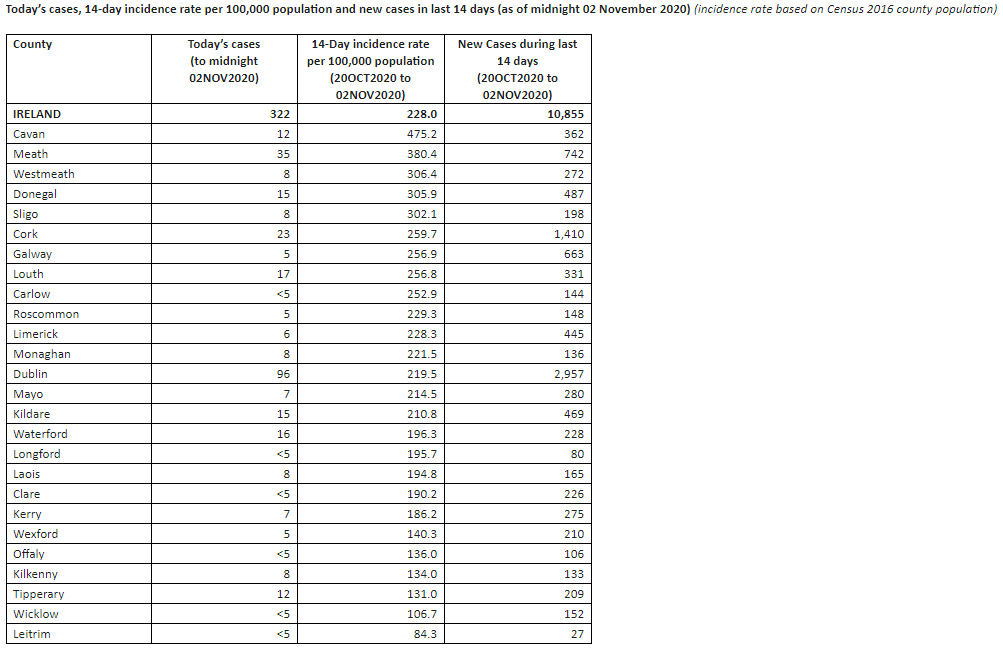 Today's cases, 14-day incidence rate per 100,000 population and new cases in last 14 days (as of midnight 02 November 2020) (incidence rate based on Census 2016 county population)

| County | Today's cases (to midnight 02NOV2020) | 14-Day incidence rate per 100,000 population (20OCT2020 to 02NOV2020) | New Cases during last 14 days (20OCT2020 to 02NOV2020) |
|---|---|---|---|
| IRELAND | 322 | 228.0 | 10,855 |
| Cavan | 12 | 475.2 | 362 |
| Meath | 35 | 380.4 | 742 |
| Westmeath | 8 | 306.4 | 272 |
| Donegal | 15 | 305.9 | 487 |
| Sligo | 8 | 302.1 | 198 |
| Cork | 23 | 259.7 | 1,410 |
| Galway | 5 | 256.9 | 663 |
| Louth | 17 | 256.8 | 331 |
| Carlow | <5 | 252.9 | 144 |
| Roscommon | 5 | 229.3 | 148 |
| Limerick | 6 | 228.3 | 445 |
| Monaghan | 8 | 221.5 | 136 |
| Dublin | 96 | 219.5 | 2,957 |
| Mayo | 7 | 214.5 | 280 |
| Kildare | 15 | 210.8 | 469 |
| Waterford | 16 | 196.3 | 228 |
| Longford | <5 | 195.7 | 80 |
| Laois | 8 | 194.8 | 165 |
| Clare | <5 | 190.2 | 226 |
| Kerry | 7 | 186.2 | 275 |
| Wexford | 5 | 140.3 | 210 |
| Offaly | <5 | 136.0 | 106 |
| Kilkenny | 8 | 134.0 | 133 |
| Tipperary | 12 | 131.0 | 209 |
| Wicklow | <5 | 106.7 | 152 |
| Leitrim | <5 | 84.3 | 27 |